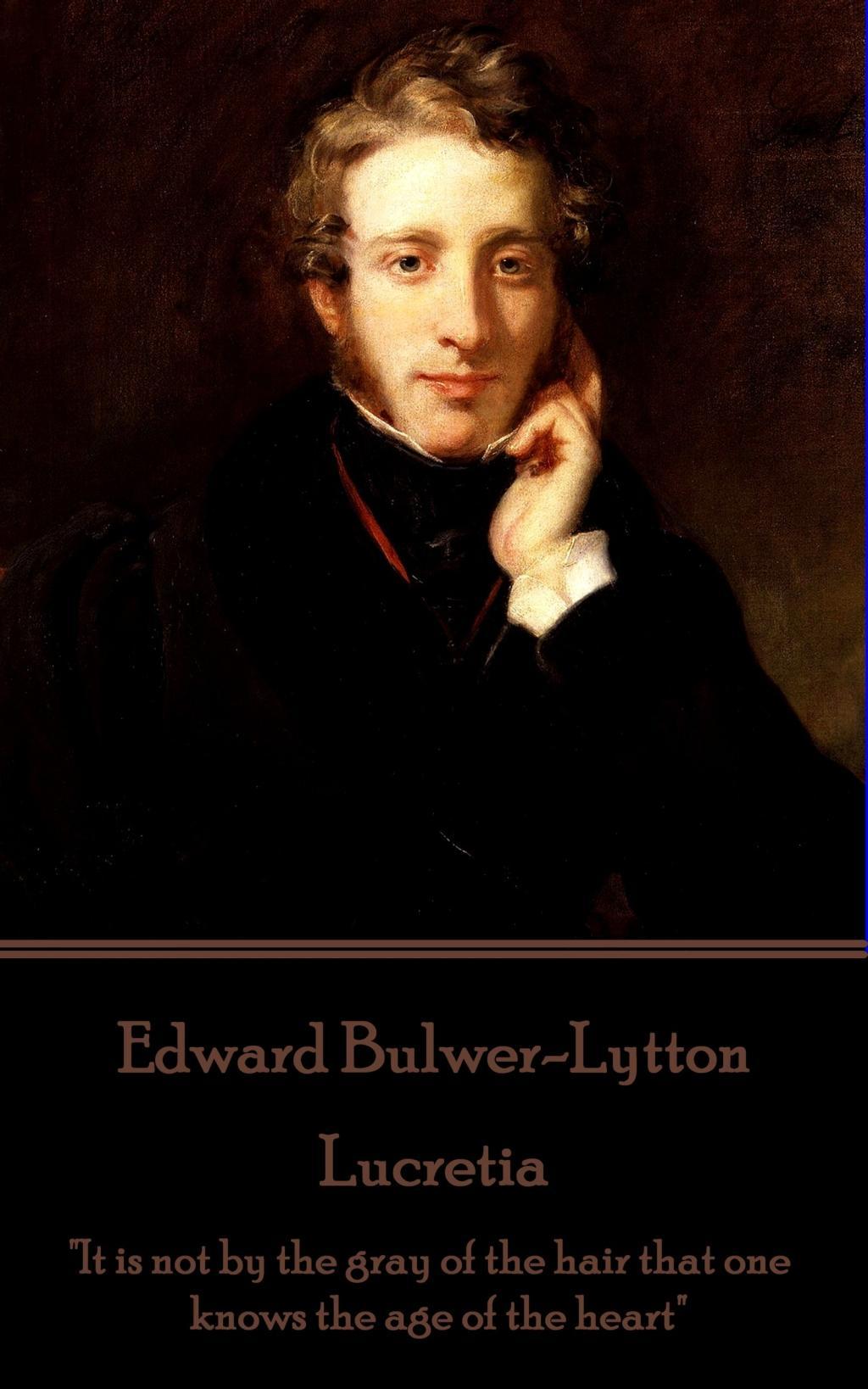 Edward Bulwer-Lytton

Lucretia

"It is not by the gray of the hair that one knows the age of the heart"